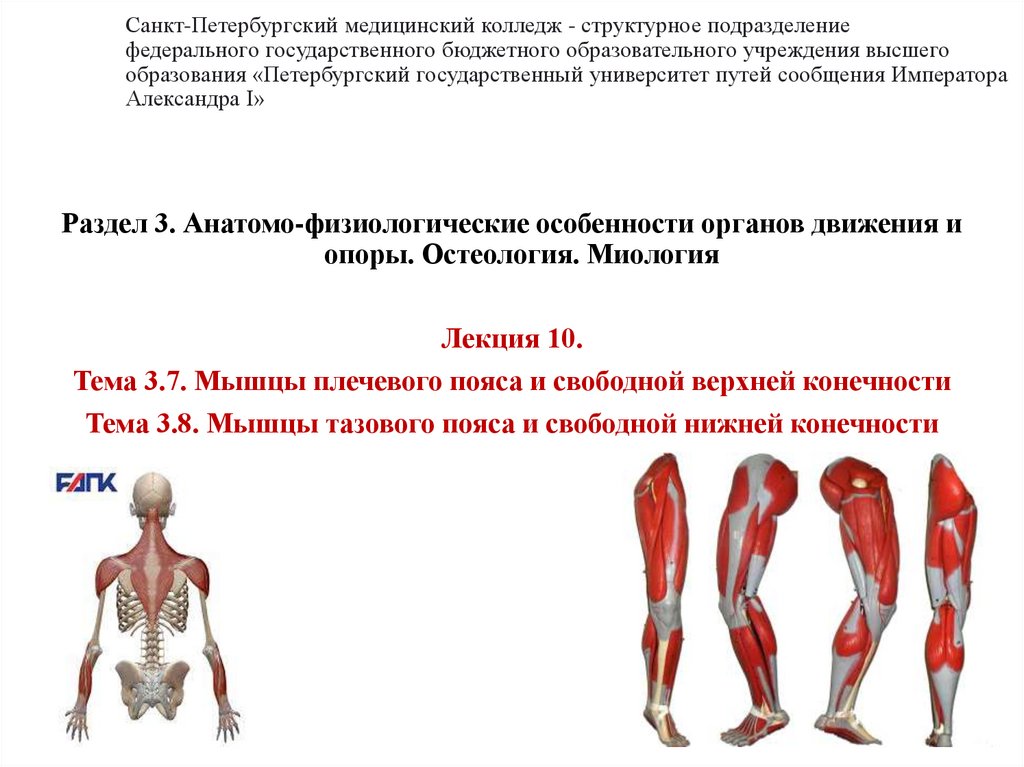 Санкт-Петербургский медицинский колледж - структурное подразделение федерального государственного бюджетного образовательного учреждения высшего образования «Петербургский государственный университет путей сообщения Императора Александра I»

Раздел 3. Анатомо-физиологические особенности органов движения и опоры. Остеология. Миология

Лекция 10.

Тема 3.7. Мышцы плечевого пояса и свободной верхней конечности

Тема 3.8. Мышцы тазового пояса и свободной нижней конечности

FAПК